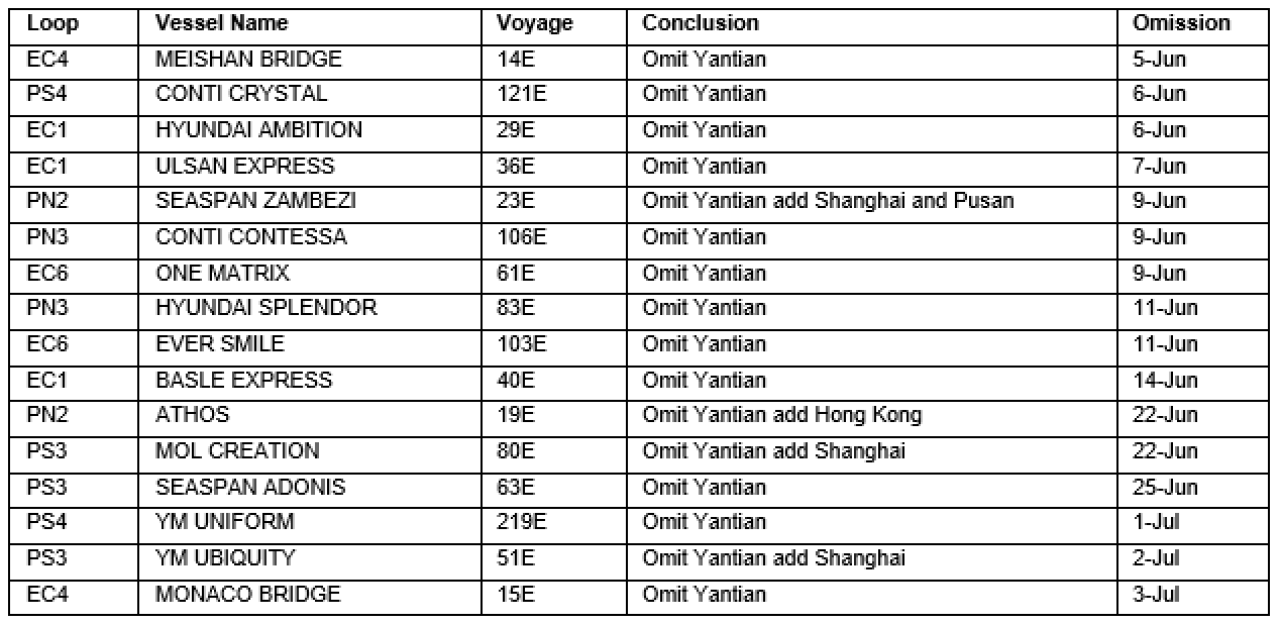 | Loop | Vessel Name | Voyage | Conclusion | Omission |
|---|---|---|---|---|
| EC4 | MEISHAN BRIDGE | 14E | Omit Yantian | 5-Jun |
| PS4 | CONTI CRYSTAL | 121E | Omit Yantian | 6-Jun |
| EC1 | HYUNDAI AMBITION | 29E | Omit Yantian | 6-Jun |
| EC1 | ULSAN EXPRESS | 36E | Omit Yantian | 7-Jun |
| PN2 | SEASPAN ZAMBEZI | 23E | Omit Yantian add Shanghai and Pusan | 9-Jun |
| PN3 | CONTI CONTESSA | 106E | Omit Yantian | 9-Jun |
| EC6 | ONE MATRIX | 61E | Omit Yantian | 9-Jun |
| PN3 | HYUNDAI SPLENDOR | 83E | Omit Yantian | 11-Jun |
| EC6 | EVER SMILE | 103E | Omit Yantian | 11-Jun |
| EC1 | BASLE EXPRESS | 40E | Omit Yantian | 14-Jun |
| PN2 | ATHOS | 19E | Omit Yantian add Hong Kong | 22-Jun |
| PS3 | MOL CREATION | 80E | Omit Yantian add Shanghai | 22-Jun |
| PS3 | SEASPAN ADONIS | 63E | Omit Yantian | 25-Jun |
| PS4 | YM UNIFORM | 219E | Omit Yantian | 1-Jul |
| PS3 | YM UBIQUITY | 51E | Omit Yantian add Shanghai | 2-Jul |
| EC4 | MONACO BRIDGE | 15E | Omit Yantian | 3-Jul |